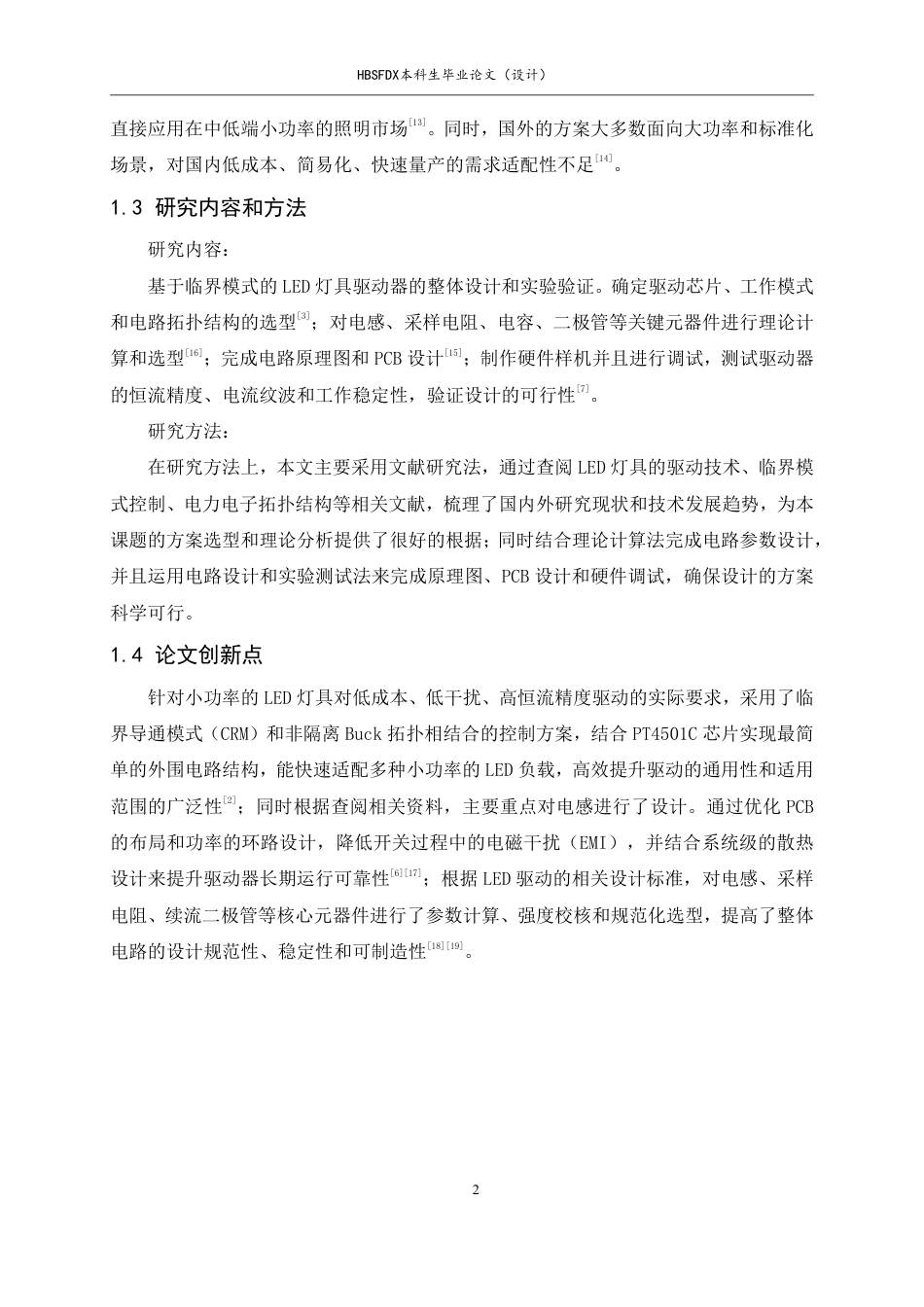 HBSFDX本科生毕业论文（设计）

直接应用在中低端小功率的照明市场$^{[13]}$。同时，国外的方案大多数面向大功率和标准化场景，对国内低成本、简易化、快速量产的需求适配性不足$^{[14]}$。

1.3 研究内容和方法

研究内容：

基于临界模式的LED灯具驱动器的整体设计和实验验证。确定驱动芯片、工作模式和电路拓扑结构的选型$^{[3]}$；对电感、采样电阻、电容、二极管等关键元器件进行理论计算和选型$^{[16]}$；完成电路原理图和PCB设计$^{[15]}$；制作硬件样机并且进行调试，测试驱动器的恒流精度、电流纹波和工作稳定性，验证设计的可行性$^{[7]}$。

研究方法：

在研究方法上，本文主要采用文献研究法，通过查阅LED灯具的驱动技术、临界模式控制、电力电子拓扑结构等相关文献，梳理了国内外研究现状和技术发展趋势，为本课题的方案选型和理论分析提供了很好的根据；同时结合理论计算法完成电路参数设计，并且运用电路设计和实验测试法来完成原理图、PCB设计和硬件调试，确保设计的方案科学可行。

1.4 论文创新点

针对小功率的LED灯具对低成本、低干扰、高恒流精度驱动的实际要求，采用了临界导通模式（CRM）和非隔离Buck拓扑相结合的控制方案，结合PT4501C芯片实现最简单的外围电路结构，能快速适配多种小功率的LED负载，高效提升驱动的通用性和适用范围的广泛性$^{[2]}$；同时根据查阅相关资料，主要重点对电感进行了设计。通过优化PCB的布局和功率的环路设计，降低开关过程中的电磁干扰（EMI），并结合系统级的散热设计来提升驱动器长期运行可靠性$^{[6][17]}$；根据LED驱动的相关设计标准，对电感、采样电阻、续流二极管等核心元器件进行了参数计算、强度校核和规范化选型，提高了整体电路的设计规范性、稳定性和可制造性$^{[18][19]}$。

2